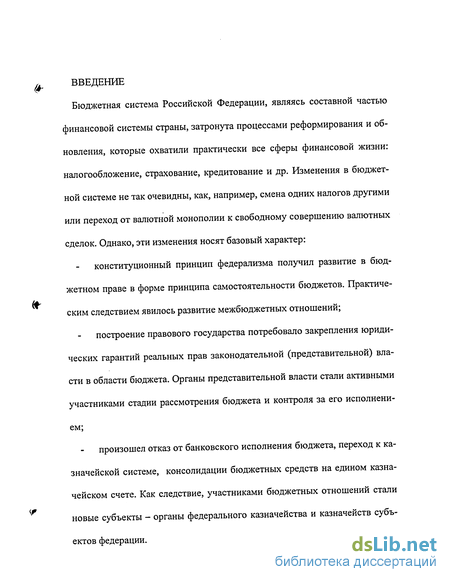 ВВЕДЕНИЕ

Бюджетная система Российской Федерации, являясь составной частью финансовой системы страны, затронута процессами реформирования и обновления, которые охватили практически все сферы финансовой жизни: налогообложение, страхование, кредитование и др. Изменения в бюджетной системе не так очевидны, как, например, смена одних налогов другими или переход от валютной монополии к свободному совершению валютных сделок. Однако, эти изменения носят базовый характер:

- конституционный принцип федерализма получил развитие в бюджетном праве в форме принципа самостоятельности бюджетов. Практическим следствием явилось развитие межбюджетных отношений;

- построение правового государства потребовало закрепления юридических гарантий реальных прав законодательной (представительной) власти в области бюджета. Органы представительной власти стали активными участниками стадии рассмотрения бюджета и контроля за его исполнением;

- произошел отказ от банковского исполнения бюджета, переход к казначейской системе, консолидации бюджетных средств на едином казначейском счете. Как следствие, участниками бюджетных отношений стали новые субъекты – органы федерального казначейства и казначейств субъектов федерации.

dsLib.net
библиотека диссертаций